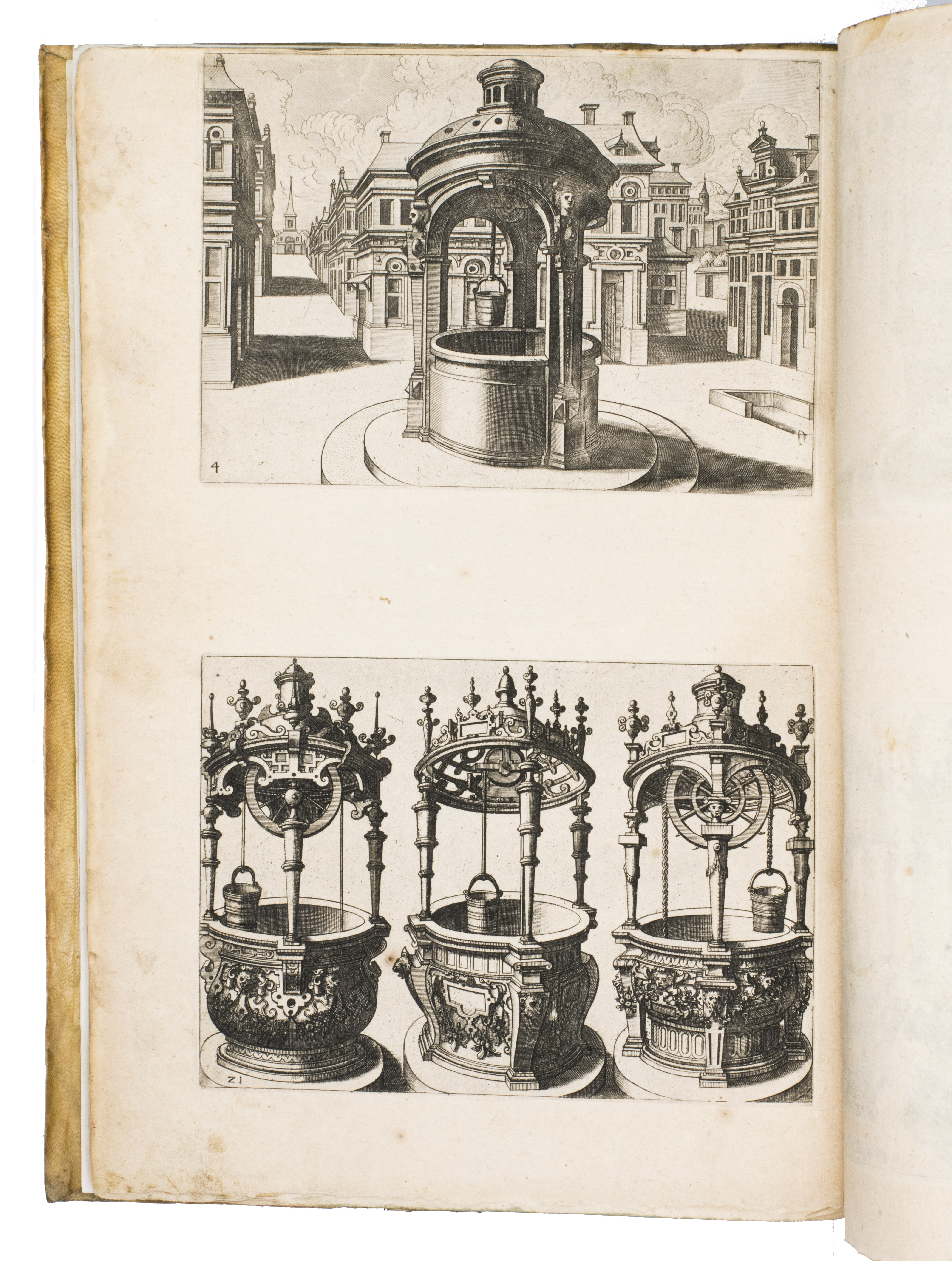 4

21